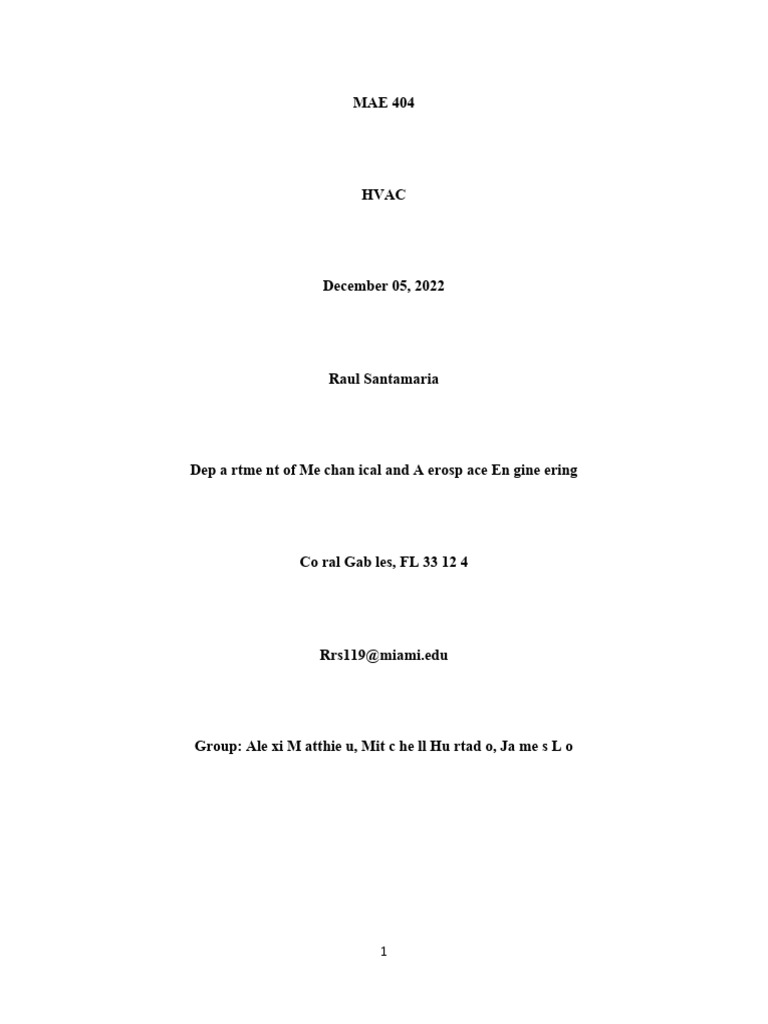 MAE 404

HVAC

December 05, 2022

Raul Santamaria

Dep a rtme nt of Me chan ical and A erosp ace En gine ering

Co ral Gab les, FL 33 12 4

Rrs119@miami.edu

Group: Ale xi M atthie u, Mit c he ll Hu rtad o, Ja me s L o

1